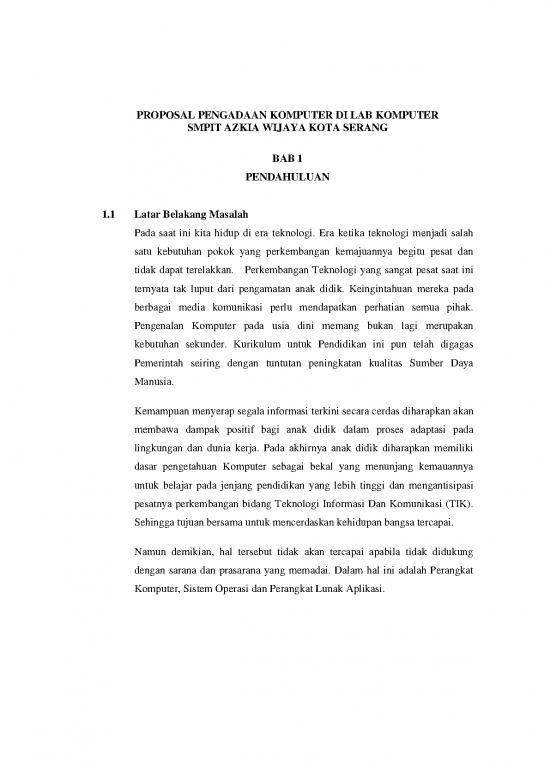 PROPOSAL PENGADAAN KOMPUTER DI LAB KOMPUTER
SMPIT AZKIA WIJAYA KOTA SERANG

BAB 1
PENDAHULUAN

1.1 Latar Belakang Masalah

Pada saat ini kita hidup di era teknologi. Era ketika teknologi menjadi salah satu kebutuhan pokok yang perkembangan kemajuannya begitu pesat dan tidak dapat terelakkan. Perkembangan Teknologi yang sangat pesat saat ini ternyata tak luput dari pengamatan anak didik. Keingintahuan mereka pada berbagai media komunikasi perlu mendapatkan perhatian semua pihak. Pengenalan Komputer pada usia dini memang bukan lagi merupakan kebutuhan sekunder. Kurikulum untuk Pendidikan ini pun telah digagas Pemerintah seiring dengan tuntutan peningkatan kualitas Sumber Daya Manusia.

Kemampuan menyerap segala informasi terkini secara cerdas diharapkan akan membawa dampak positif bagi anak didik dalam proses adaptasi pada lingkungan dan dunia kerja. Pada akhirnya anak didik diharapkan memiliki dasar pengetahuan Komputer sebagai bekal yang menunjang kemauannya untuk belajar pada jenjang pendidikan yang lebih tinggi dan mengantisipasi pesatnya perkembangan bidang Teknologi Informasi Dan Komunikasi (TIK). Sehingga tujuan bersama untuk mencerdaskan kehidupan bangsa tercapai.

Namun demikian, hal tersebut tidak akan tercapai apabila tidak didukung dengan sarana dan prasarana yang memadai. Dalam hal ini adalah Perangkat Komputer, Sistem Operasi dan Perangkat Lunak Aplikasi.